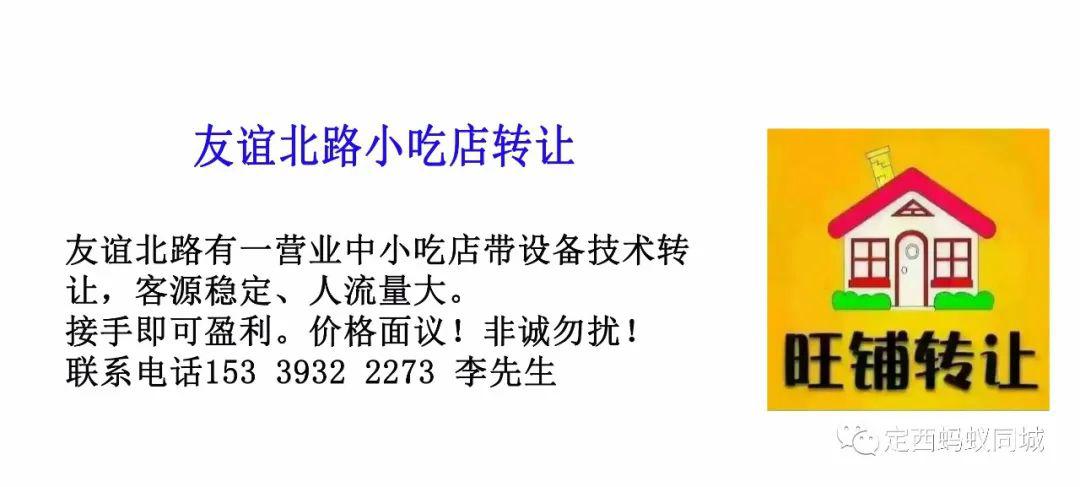 友谊北路小吃店转让

友谊北路有一营业中小吃店带设备技术转让，客源稳定、人流量大。
接手即可盈利。价格面议！非诚勿扰！
联系电话153 3932 2273 李先生

旺铺转让

定西蚂蚁同城